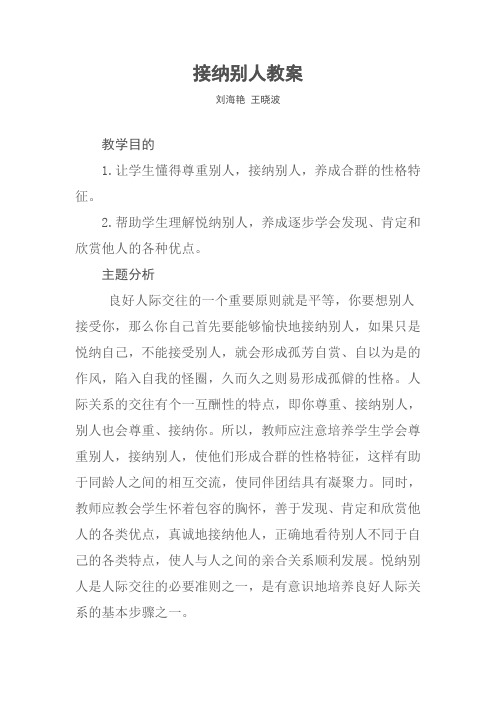 接纳别人教案

刘海艳 王晓波

教学目的

1.让学生懂得尊重别人，接纳别人，养成合群的性格特征。

2.帮助学生理解悦纳别人，养成逐步学会发现、肯定和欣赏他人的各种优点。

主题分析

良好人际交往的一个重要原则就是平等，你要想别人接受你，那么你自己首先要能够愉快地接纳别人，如果只是悦纳自己，不能接受别人，就会形成孤芳自赏、自以为是的作风，陷入自我的怪圈，久而久之则易形成孤僻的性格。人际关系的交往有个一互酬性的特点，即你尊重、接纳别人，别人也会尊重、接纳你。所以，教师应注意培养学生学会尊重别人，接纳别人，使他们形成合群的性格特征，这样有助于同龄人之间的相互交流，使同伴团结具有凝聚力。同时，教师应教会学生怀着包容的胸怀，善于发现、肯定和欣赏他人的各类优点，真诚地接纳他人，正确地看待别人不同于自己的各类特点，使人与人之间的亲合关系顺利发展。悦纳别人是人际交往的必要准则之一，是有意识地培养良好人际关系的基本步骤之一。